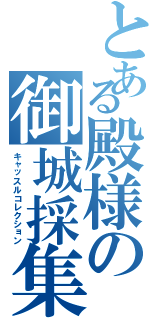 とある殿様の
御城採集
キャッスルコレクション